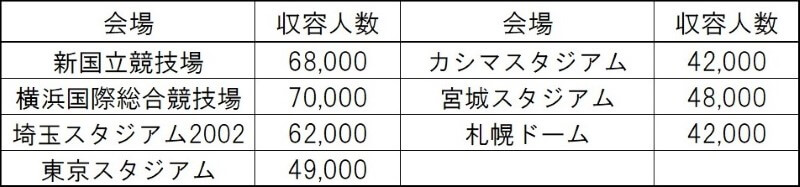 | 会場 | 収容人数 | 会場 | 収容人数 |
|---|---|---|---|
| 新国立競技場 | 68,000 | カシマスタジアム | 42,000 |
| 横浜国際総合競技場 | 70,000 | 宮城スタジアム | 48,000 |
| 埼玉スタジアム2002 | 62,000 | 札幌ドーム | 42,000 |
| 東京スタジアム | 49,000 | | |